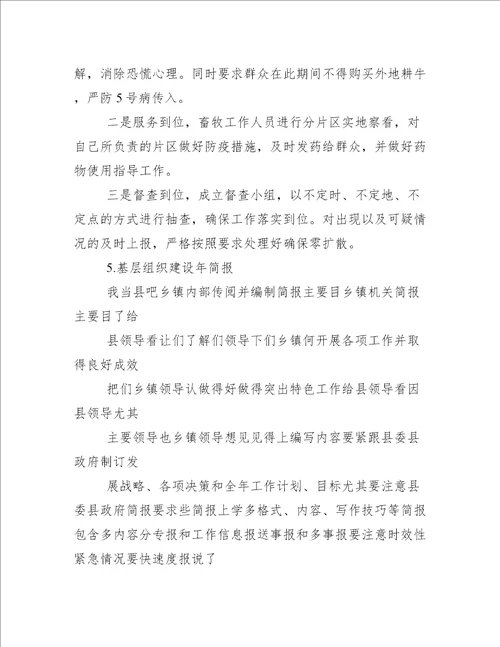 解，消除恐慌心理。同时要求群众在此期间不得购买外地耕牛，严防5号病传入。

二是服务到位，畜牧工作人员进行分片区实地察看，对自己所负责的片区做好防疫措施，及时发药给群众，并做好药物使用指导工作。

三是督查到位，成立督查小组，以不定时、不定地、不定点的方式进行抽查，确保工作落实到位。对出现以及可疑情况的及时上报，严格按照要求处理好确保零扩散。

5.基层组织建设年简报

我当县吧乡镇内部传阅并编制简报主要目乡镇机关简报主要目了给

县领导看让们了解们领导下们乡镇何开展各项工作并取得良好成效

把们乡镇领导认做得好做得突出特色工作给县领导看因县领导尤其

主要领导也乡镇领导想见见得上编写内容要紧跟县委县政府制订发

展战略、各项决策和全年工作计划、目标尤其要注意县委县政府简报要求些简报上学多格式、内容、写作技巧等简报包含多内容分专报和工作信息报送事报和多事报要注意时效性紧急情况要快速度报说了